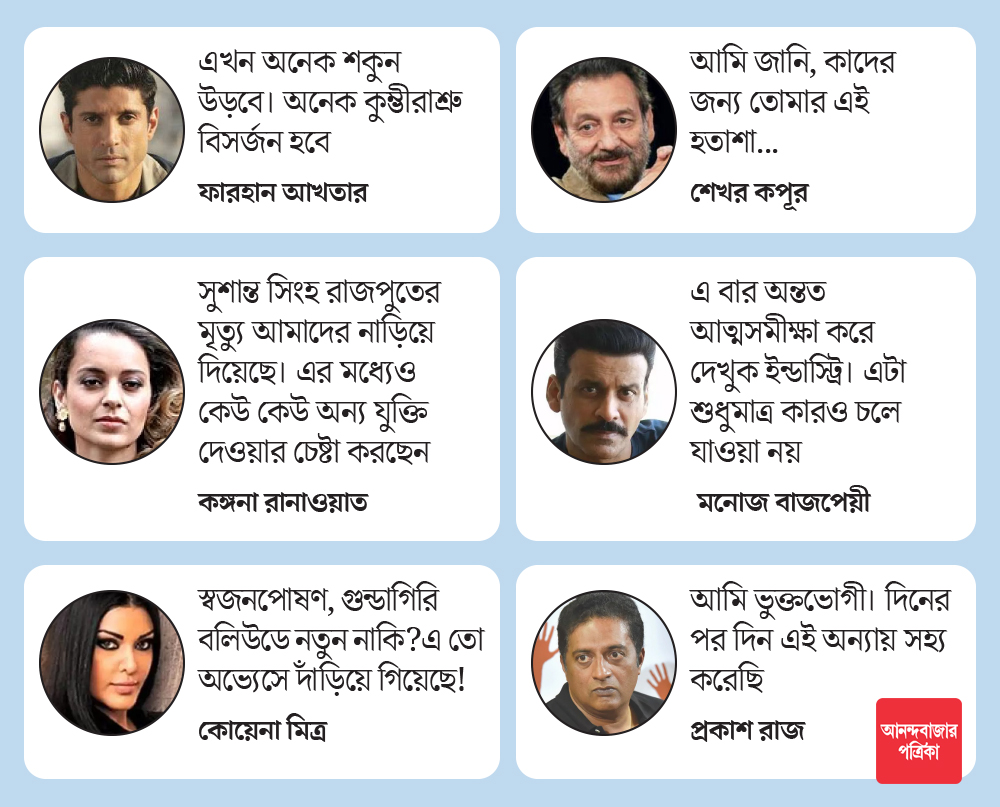 এখন অনেক শকুন উড়বে। অনেক কুম্ভীরাশ্রু বিসর্জন হবে

ফারহান আখতার

আমি জানি, কাদের জন্য তোমার এই হতাশা...

শেখর কপূর

সুশান্ত সিংহ রাজপুতের মৃত্যু আমাদের নাড়িয়ে দিয়েছে। এর মধ্যেও কেউ কেউ অন্য যুক্তি দেওয়ার চেষ্টা করছেন

কঙ্গনা রানাওয়াত

এ বার অন্তত আত্মসমীক্ষা করে দেখুক ইন্ডাস্ট্রি। এটা শুধুমাত্র কারও চলে যাওয়া নয়

মনোজ বাজপেয়ী

স্বজনপোষণ, গুন্ডাগিরি বলিউডে নতুন নাকি?এ তো অভ্যেসে দাঁড়িয়ে গিয়েছে!

কোয়েনা মিত্র

আমি ভুক্তভোগী। দিনের পর দিন এই অন্যায় সহ্য করেছি

প্রকাশ রাজ

আনন্দবাজার পত্রিকা